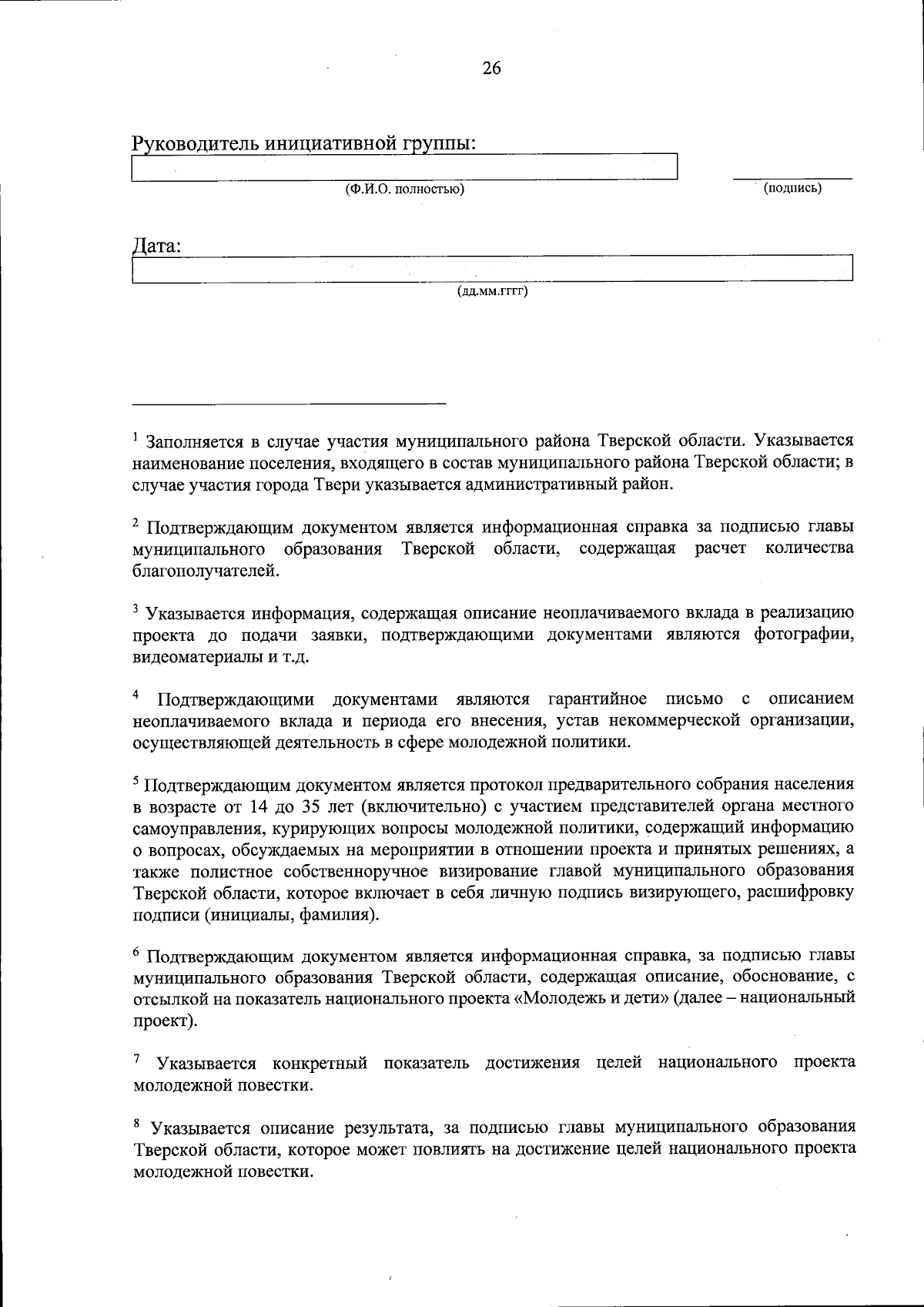 26

Руководитель инициативной группы:

(Ф.И.О. полностью) (подпись)

Дата:

(дд.мм.гггг)

$^1$ Заполняется в случае участия муниципального района Тверской области. Указывается наименование поселения, входящего в состав муниципального района Тверской области; в случае участия города Твери указывается административный район.

$^2$ Подтверждающим документом является информационная справка за подписью главы муниципального образования Тверской области, содержащая расчет количества благополучателей.

$^3$ Указывается информация, содержащая описание неоплачиваемого вклада в реализацию проекта до подачи заявки, подтверждающими документами являются фотографии, видеоматериалы и т.д.

$^4$ Подтверждающими документами являются гарантийное письмо с описанием неоплачиваемого вклада и периода его внесения, устав некоммерческой организации, осуществляющей деятельность в сфере молодежной политики.

$^5$ Подтверждающим документом является протокол предварительного собрания населения в возрасте от 14 до 35 лет (включительно) с участием представителей органа местного самоуправления, курирующих вопросы молодежной политики, содержащий информацию о вопросах, обсуждаемых на мероприятии в отношении проекта и принятых решениях, а также полистное собственноручное визирование главой муниципального образования Тверской области, которое включает в себя личную подпись визирующего, расшифровку подписи (инициалы, фамилия).

$^6$ Подтверждающим документом является информационная справка, за подписью главы муниципального образования Тверской области, содержащая описание, обоснование, с отсылкой на показатель национального проекта «Молодежь и дети» (далее – национальный проект).

$^7$ Указывается конкретный показатель достижения целей национального проекта молодежной повестки.

$^8$ Указывается описание результата, за подписью главы муниципального образования Тверской области, которое может повлиять на достижение целей национального проекта молодежной повестки.